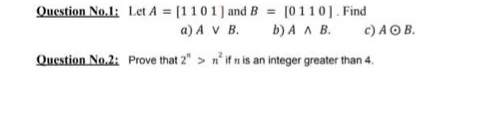 Question No.1: Let $A = [1\ 1\ 0\ 1]$ and $B = [0\ 1\ 1\ 0]$. Find

a) $A \vee B$. b) $A \wedge B$. c) $A \odot B$.

Question No.2: Prove that $2^n > n^2$ if $n$ is an integer greater than 4.